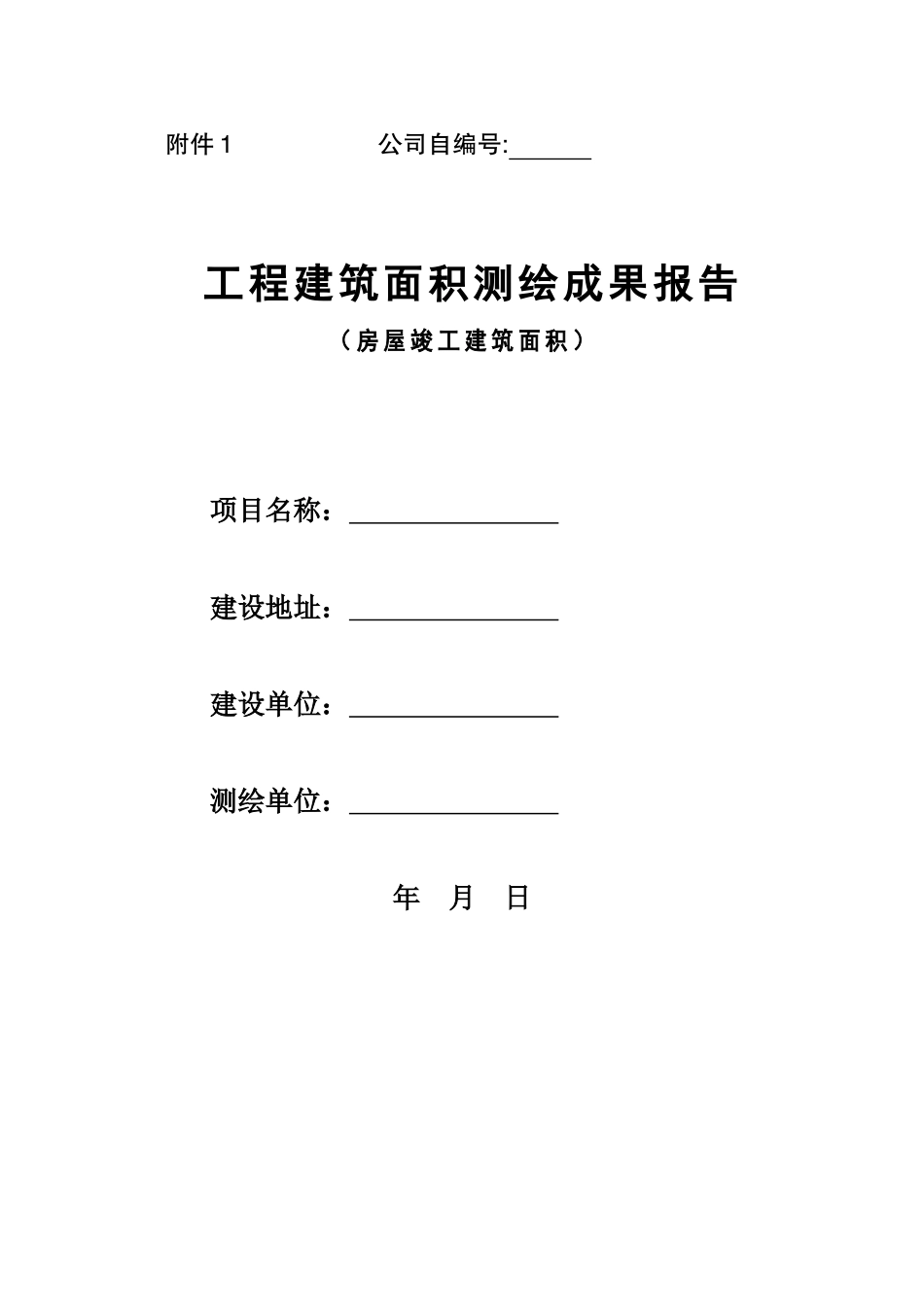 附件 1 公司自编号:______

工程建筑面积测绘成果报告

（房屋竣工建筑面积）

项目名称：______________

建设地址：______________

建设单位：______________

测绘单位：______________

年 月 日